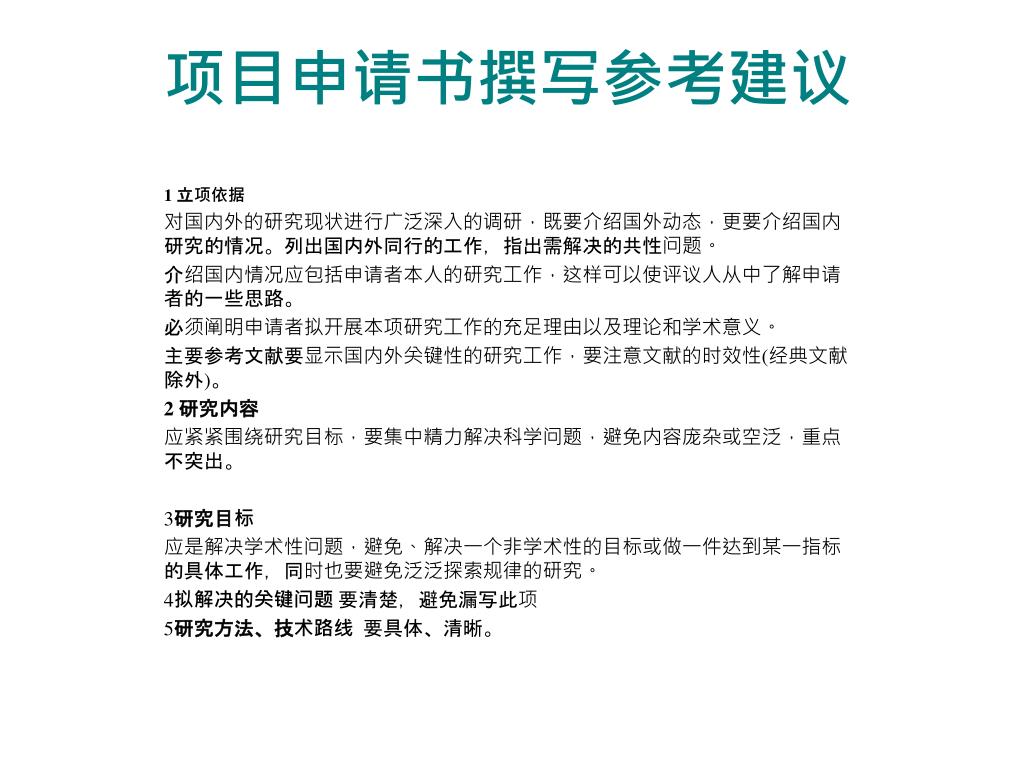 项目申请书撰写参考建议

1 立项依据
对国内外的研究现状进行广泛深入的调研，既要介绍国外动态，更要介绍国内研究的情况。列出国内外同行的工作，指出需解决的共性问题。
介绍国内情况应包括申请者本人的研究工作，这样可以使评议人从中了解申请者的一些思路。
必须阐明申请者拟开展本项研究工作的充足理由以及理论和学术意义。
主要参考文献要显示国内外关键性的研究工作，要注意文献的时效性(经典文献除外)。
2 研究内容
应紧紧围绕研究目标，要集中精力解决科学问题，避免内容庞杂或空泛，重点不突出。

3研究目标
应是解决学术性问题，避免、解决一个非学术性的目标或做一件达到某一指标的具体工作，同时也要避免泛泛探索规律的研究。
4拟解决的关键问题 要清楚，避免漏写此项
5研究方法、技术路线 要具体、清晰。